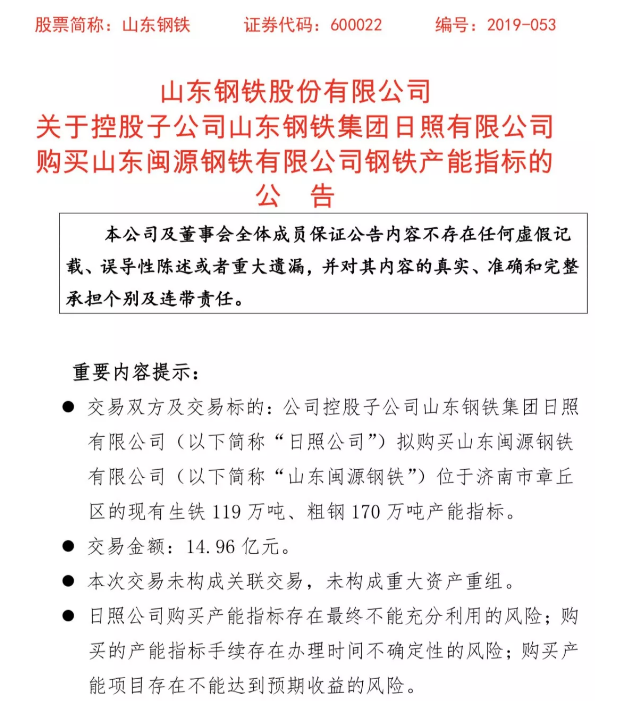 股票简称：山东钢铁　　证券代码：600022　　编号：2019-053

山东钢铁股份有限公司
关于控股子公司山东钢铁集团日照有限公司
购买山东闽源钢铁有限公司钢铁产能指标的
公　告

本公司及董事会全体成员保证公告内容不存在任何虚假记载、误导性陈述或者重大遗漏，并对其内容的真实、准确和完整承担个别及连带责任。

重要内容提示：

● 交易双方及交易标的：公司控股子公司山东钢铁集团日照有限公司（以下简称“日照公司”）拟购买山东闽源钢铁有限公司（以下简称“山东闽源钢铁”）位于济南市章丘区的现有生铁 119 万吨、粗钢 170 万吨产能指标。

● 交易金额：14.96 亿元。

● 本次交易未构成关联交易，未构成重大资产重组。

● 日照公司购买产能指标存在最终不能充分利用的风险；购买的产能指标手续存在办理时间不确定性的风险；购买产能项目存在不能达到预期收益的风险。